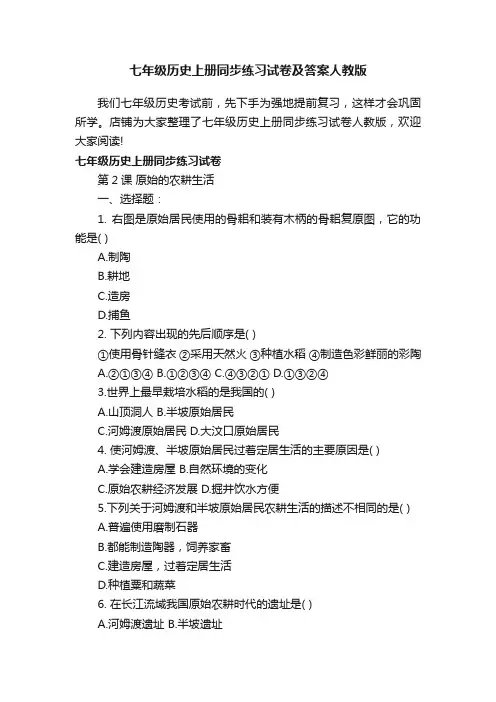 七年级历史上册同步练习试卷及答案人教版

我们七年级历史考试前，先下手为强地提前复习，这样才会巩固所学。店铺为大家整理了七年级历史上册同步练习试卷人教版，欢迎大家阅读!

七年级历史上册同步练习试卷

第 2 课 原始的农耕生活

一、选择题：

1. 右图是原始居民使用的骨耜和装有木柄的骨耜复原图，它的功能是( )

A.制陶

B.耕地

C.造房

D.捕鱼

2. 下列内容出现的先后顺序是( )

①使用骨针缝衣 ②采用天然火 ③种植水稻 ④制造色彩鲜丽的彩陶

A.②①③④ B.①②③④ C.④③②① D.①③②④

3.世界上最早栽培水稻的是我国的( )

A.山顶洞人 B.半坡原始居民

C.河姆渡原始居民 D.大汶口原始居民

4. 使河姆渡、半坡原始居民过着定居生活的主要原因是( )

A.学会建造房屋 B.自然环境的变化

C.原始农耕经济发展 D.掘井饮水方便

5.下列关于河姆渡和半坡原始居民农耕生活的描述不相同的是( )

A.普遍使用磨制石器

B.都能制造陶器，饲养家畜

C.建造房屋，过着定居生活

D.种植粟和蔬菜

6. 在长江流域我国原始农耕时代的遗址是( )

A.河姆渡遗址 B.半坡遗址